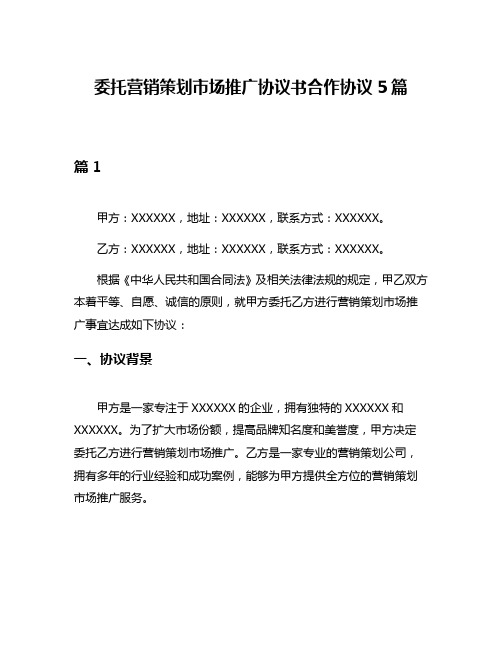 委托营销策划市场推广协议书合作协议 5 篇

篇 1

甲方：XXXXXX，地址：XXXXXX，联系方式：XXXXXX。

乙方：XXXXXX，地址：XXXXXX，联系方式：XXXXXX。

根据《中华人民共和国合同法》及相关法律法规的规定，甲乙双方本着平等、自愿、诚信的原则，就甲方委托乙方进行营销策划市场推广事宜达成如下协议：

一、协议背景

甲方是一家专注于 XXXXXX 的企业，拥有独特的 XXXXXX 和 XXXXXX。为了扩大市场份额，提高品牌知名度和美誉度，甲方决定委托乙方进行营销策划市场推广。乙方是一家专业的营销策划公司，拥有多年的行业经验和成功案例，能够为甲方提供全方位的营销策划市场推广服务。